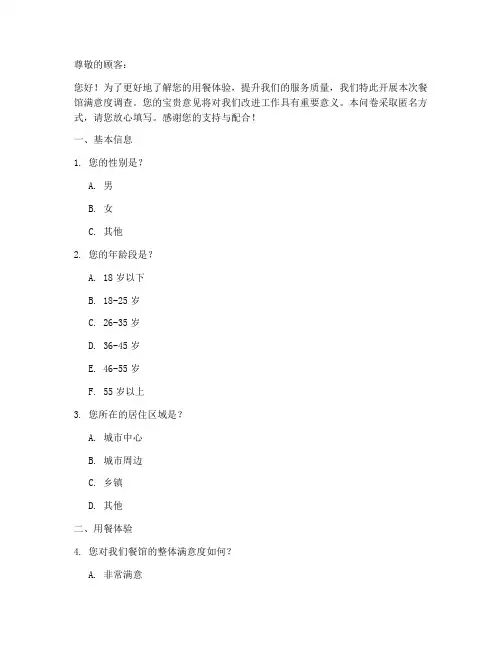 尊敬的顾客：

您好！为了更好地了解您的用餐体验，提升我们的服务质量，我们特此开展本次餐馆满意度调查。您的宝贵意见将对我们改进工作具有重要意义。本问卷采取匿名方式，请您放心填写。感谢您的支持与配合！

一、基本信息

1. 您的性别是？

A. 男

B. 女

C. 其他

2. 您的年龄段是？

A. 18 岁以下

B. 18-25 岁

C. 26-35 岁

D. 36-45 岁

E. 46-55 岁

F. 55 岁以上

3. 您所在的居住区域是？

A. 城市中心

B. 城市周边

C. 乡镇

D. 其他

二、用餐体验

4. 您对我们餐馆的整体满意度如何？

A. 非常满意